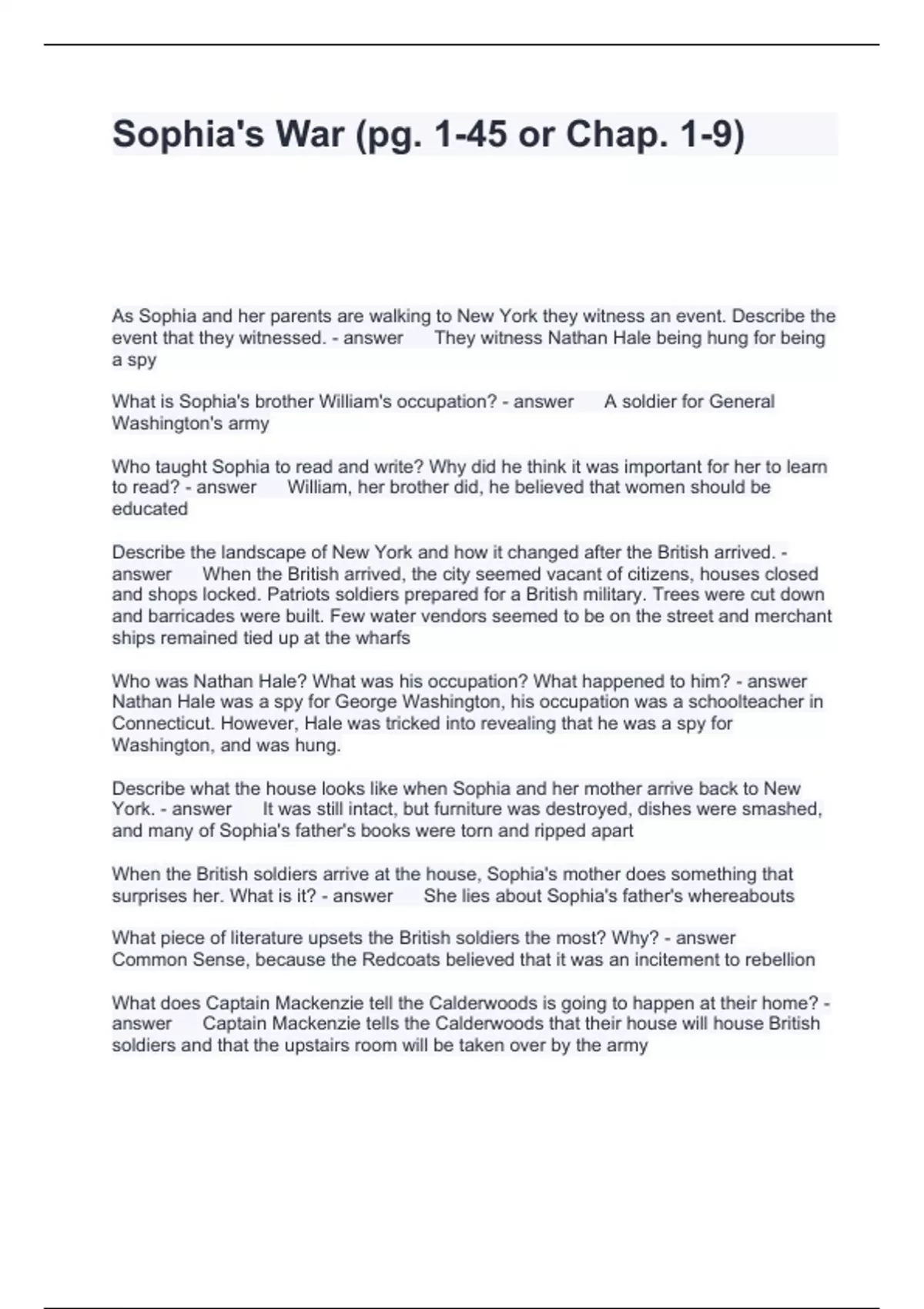 Sophia's War (pg. 1-45 or Chap. 1-9)

As Sophia and her parents are walking to New York they witness an event. Describe the event that they witnessed. - answer They witness Nathan Hale being hung for being a spy

What is Sophia's brother William's occupation? - answer A soldier for General Washington's army

Who taught Sophia to read and write? Why did he think it was important for her to learn to read? - answer William, her brother did, he believed that women should be educated

Describe the landscape of New York and how it changed after the British arrived. - answer When the British arrived, the city seemed vacant of citizens, houses closed and shops locked. Patriots soldiers prepared for a British military. Trees were cut down and barricades were built. Few water vendors seemed to be on the street and merchant ships remained tied up at the wharfs

Who was Nathan Hale? What was his occupation? What happened to him? - answer Nathan Hale was a spy for George Washington, his occupation was a schoolteacher in Connecticut. However, Hale was tricked into revealing that he was a spy for Washington, and was hung.

Describe what the house looks like when Sophia and her mother arrive back to New York. - answer It was still intact, but furniture was destroyed, dishes were smashed, and many of Sophia's father's books were torn and ripped apart

When the British soldiers arrive at the house, Sophia's mother does something that surprises her. What is it? - answer She lies about Sophia's father's whereabouts

What piece of literature upsets the British soldiers the most? Why? - answer Common Sense, because the Redcoats believed that it was an incitement to rebellion

What does Captain Mackenzie tell the Calderwoods is going to happen at their home? - answer Captain Mackenzie tells the Calderwoods that their house will house British soldiers and that the upstairs room will be taken over by the army